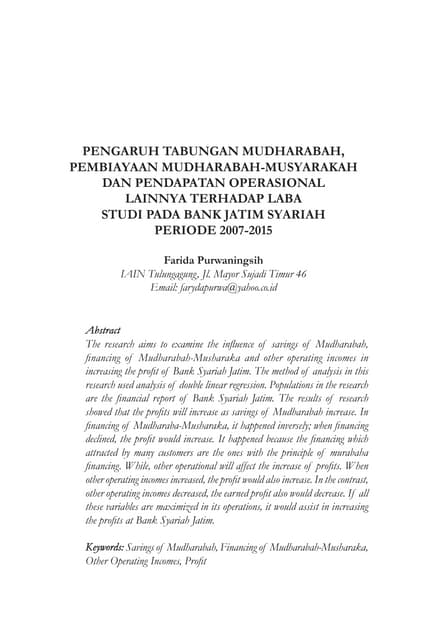 PENGARUH TABUNGAN MUDHARABAH, PEMBIAYAAN MUDHARABAH-MUSYARAKAH DAN PENDAPATAN OPERASIONAL LAINNYA TERHADAP LABA STUDI PADA BANK JATIM SYARIAH PERIODE 2007-2015

Farida Purwaningsih
IAIN Tulungagung, Jl. Mayor Sujadi Timur 46
Email: farydapurwa@yahoo.co.id

Abstract
The research aims to examine the influence of savings of Mudharabah, financing of Mudharabah-Musharaka and other operating incomes in increasing the profit of Bank Syariah Jatim. The method of analysis in this research used analysis of double linear regression. Populations in the research are the financial report of Bank Syariah Jatim. The results of research showed that the profits will increase as savings of Mudharabah increase. In financing of Mudharaba-Musharaka, it happened inversely; when financing declined, the profit would increase. It happened because the financing which attracted by many customers are the ones with the principle of murabaha financing. While, other operational will affect the increase of profits. When other operating incomes increased, the profit would also increase. In the contrast, other operating incomes decreased, the earned profit also would decrease. If all these variables are maximized in its operations, it would assist in increasing the profits at Bank Syariah Jatim.

Keywords: Savings of Mudharabah, Financing of Mudharabah-Musharaka, Other Operating Incomes, Profit